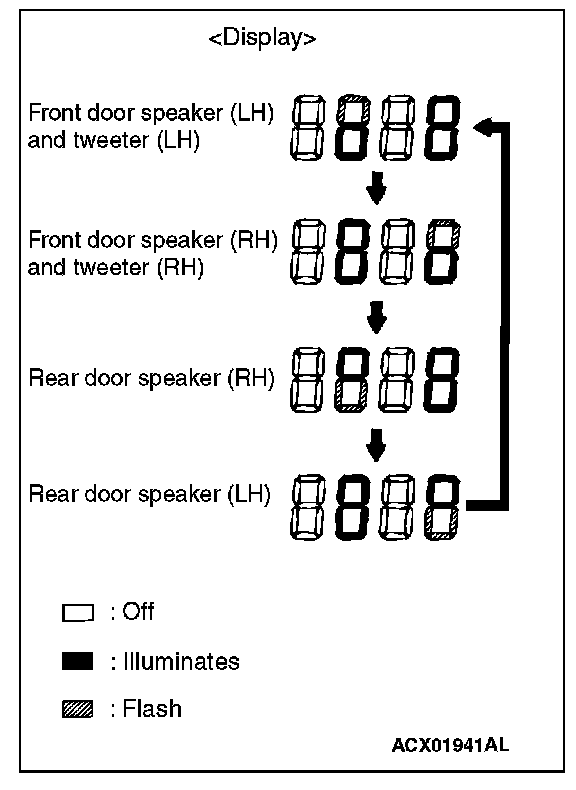 <Display>

Front door speaker (LH) and tweeter (LH)

Front door speaker (RH) and tweeter (RH)

Rear door speaker (RH)

Rear door speaker (LH)

: Off

: Illuminates

: Flash

ACX01941AL